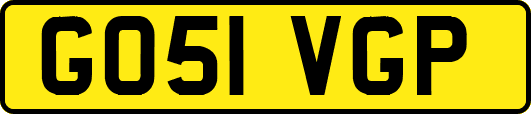 GO51 VGP